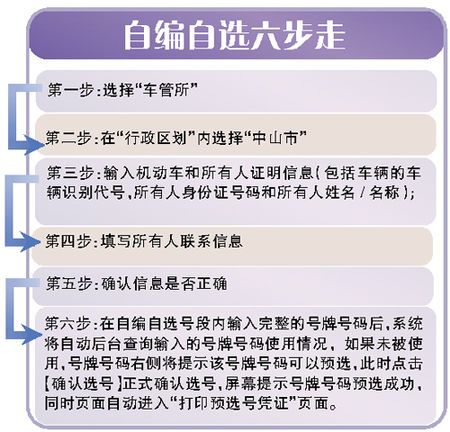 自编自选六步走

第一步:选择“车管所”

第二步:在“行政区划”内选择“中山市”

第三步:输入机动车和所有人证明信息(包括车辆的车辆识别代号,所有人身份证号码和所有人姓名/名称);

第四步:填写所有人联系信息

第五步:确认信息是否正确

第六步:在自编自选号段内输入完整的号牌号码后,系统将自动后台查询输入的号牌号码使用情况,如果未被使用,号牌号码右侧将提示该号牌号码可以预选,此时点击【确认选号】正式确认选号,屏幕提示号牌号码预选成功,同时页面自动进入“打印预选号凭证”页面。